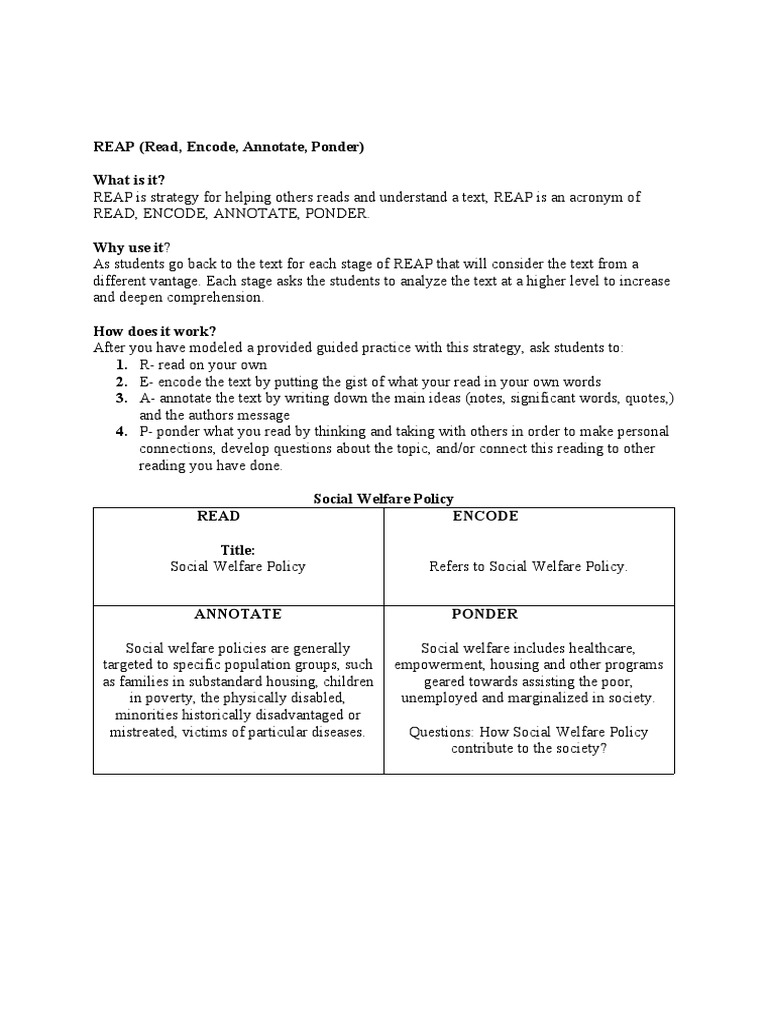 REAP (Read, Encode, Annotate, Ponder)

What is it?
REAP is strategy for helping others reads and understand a text, REAP is an acronym of READ, ENCODE, ANNOTATE, PONDER.

Why use it?
As students go back to the text for each stage of REAP that will consider the text from a different vantage. Each stage asks the students to analyze the text at a higher level to increase and deepen comprehension.

How does it work?
After you have modeled a provided guided practice with this strategy, ask students to:
1. R- read on your own
2. E- encode the text by putting the gist of what your read in your own words
3. A- annotate the text by writing down the main ideas (notes, significant words, quotes,) and the authors message
4. P- ponder what you read by thinking and taking with others in order to make personal connections, develop questions about the topic, and/or connect this reading to other reading you have done.

Social Welfare Policy

| READ<br><br>Title:<br>Social Welfare Policy | ENCODE<br><br>Refers to Social Welfare Policy. |
|---|---|
| ANNOTATE<br><br>Social welfare policies are generally targeted to specific population groups, such as families in substandard housing, children in poverty, the physically disabled, minorities historically disadvantaged or mistreated, victims of particular diseases. | PONDER<br><br>Social welfare includes healthcare, empowerment, housing and other programs geared towards assisting the poor, unemployed and marginalized in society.<br><br>Questions: How Social Welfare Policy contribute to the society? |